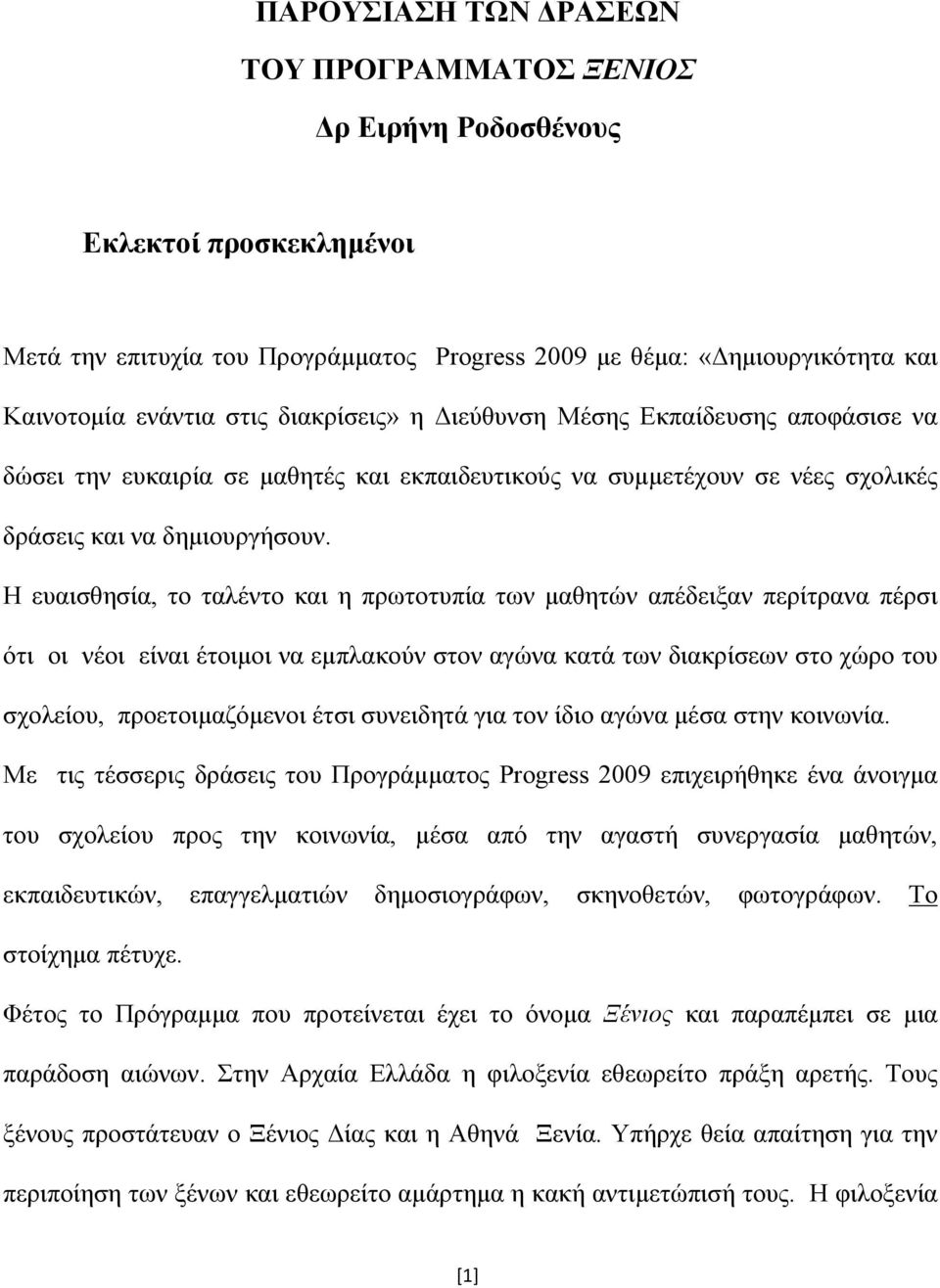 ΠΑΡΟΥΣΙΑΣΗ ΤΩΝ ΔΡΑΣΕΩΝ

ΤΟΥ ΠΡΟΓΡΑΜΜΑΤΟΣ ΞΕΝΙΟΣ

Δρ Ειρήνη Ροδοσθένους

Εκλεκτοί προσκεκλημένοι

Μετά την επιτυχία του Προγράμματος Progress 2009 με θέμα: «Δημιουργικότητα και Καινοτομία ενάντια στις διακρίσεις» η Διεύθυνση Μέσης Εκπαίδευσης αποφάσισε να δώσει την ευκαιρία σε μαθητές και εκπαιδευτικούς να συμμετέχουν σε νέες σχολικές δράσεις και να δημιουργήσουν.

Η ευαισθησία, το ταλέντο και η πρωτοτυπία των μαθητών απέδειξαν περίτρανα πέρσι ότι οι νέοι είναι έτοιμοι να εμπλακούν στον αγώνα κατά των διακρίσεων στο χώρο του σχολείου, προετοιμαζόμενοι έτσι συνειδητά για τον ίδιο αγώνα μέσα στην κοινωνία.

Με τις τέσσερις δράσεις του Προγράμματος Progress 2009 επιχειρήθηκε ένα άνοιγμα του σχολείου προς την κοινωνία, μέσα από την αγαστή συνεργασία μαθητών, εκπαιδευτικών, επαγγελματιών δημοσιογράφων, σκηνοθετών, φωτογράφων. Το στοίχημα πέτυχε.

Φέτος το Πρόγραμμα που προτείνεται έχει το όνομα Ξένιος και παραπέμπει σε μια παράδοση αιώνων. Στην Αρχαία Ελλάδα η φιλοξενία εθεωρείτο πράξη αρετής. Τους ξένους προστάτευαν ο Ξένιος Δίας και η Αθηνά Ξενία. Υπήρχε θεία απαίτηση για την περιποίηση των ξένων και εθεωρείτο αμάρτημα η κακή αντιμετώπισή τους. Η φιλοξενία

[1]